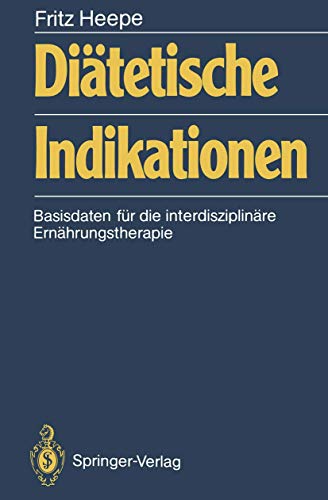 Fritz Heepe

Diätetische Indikationen

Basisdaten für die interdisziplinäre Ernährungstherapie

Springer-Verlag